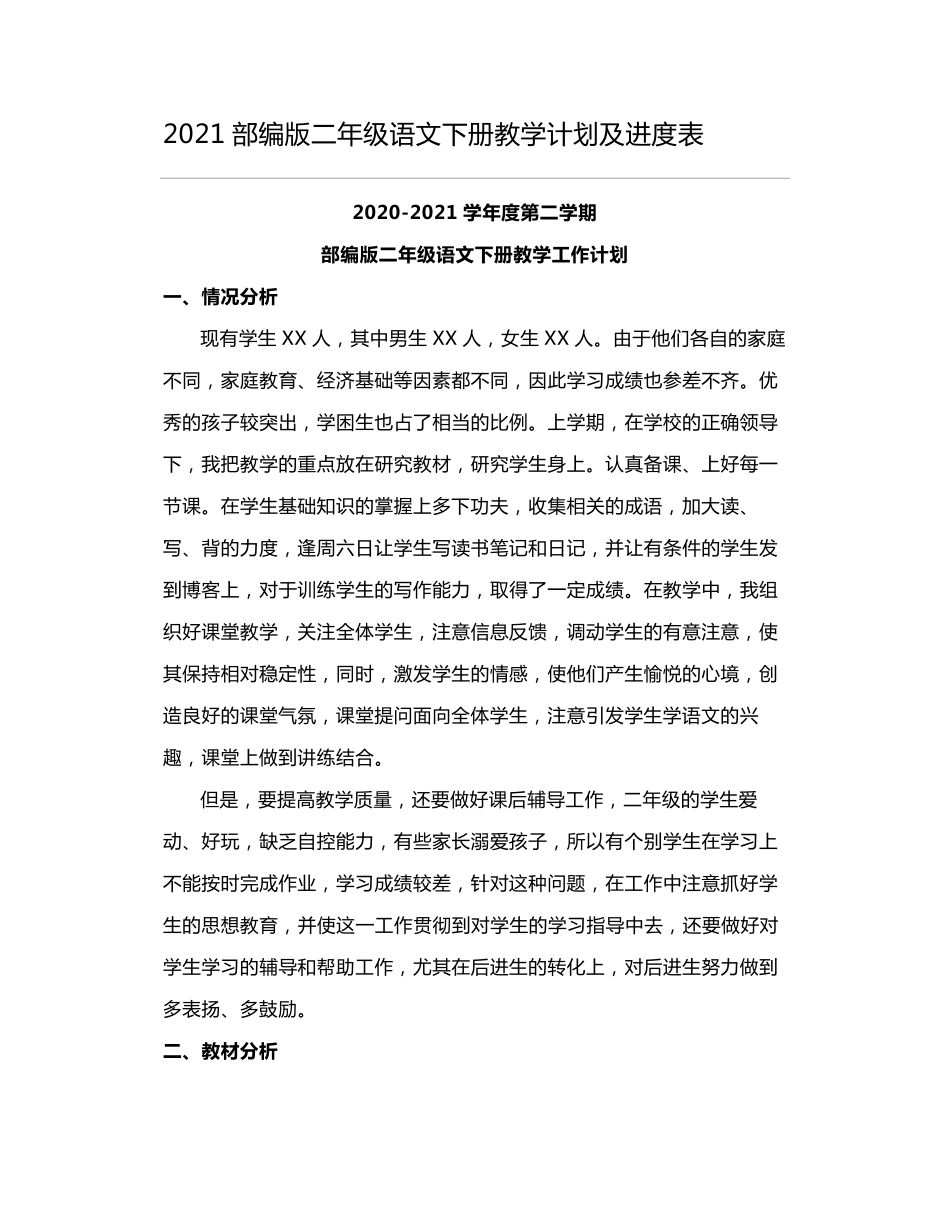 2021 部编版二年级语文下册教学计划及进度表

2020-2021 学年度第二学期

部编版二年级语文下册教学工作计划

一、情况分析

现有学生 XX 人，其中男生 XX 人，女生 XX 人。由于他们各自的家庭不同，家庭教育、经济基础等因素都不同，因此学习成绩也参差不齐。优秀的孩子较突出，学困生也占了相当的比例。上学期，在学校的正确领导下，我把教学的重点放在研究教材，研究学生身上。认真备课、上好每一节课。在学生基础知识的掌握上多下功夫，收集相关的成语，加大读、写、背的力度，逢周六日让学生写读书笔记和日记，并让有条件的学生发到博客上，对于训练学生的写作能力，取得了一定成绩。在教学中，我组织好课堂教学，关注全体学生，注意信息反馈，调动学生的有意注意，使其保持相对稳定性，同时，激发学生的情感，使他们产生愉悦的心境，创造良好的课堂气氛，课堂提问面向全体学生，注意引发学生学语文的兴趣，课堂上做到讲练结合。

但是，要提高教学质量，还要做好课后辅导工作，二年级的学生爱动、好玩，缺乏自控能力，有些家长溺爱孩子，所以有个别学生在学习上不能按时完成作业，学习成绩较差，针对这种问题，在工作中注意抓好学生的思想教育，并使这一工作贯彻到对学生的学习指导中去，还要做好对学生学习的辅导和帮助工作，尤其在后进生的转化上，对后进生努力做到多表扬、多鼓励。

二、教材分析